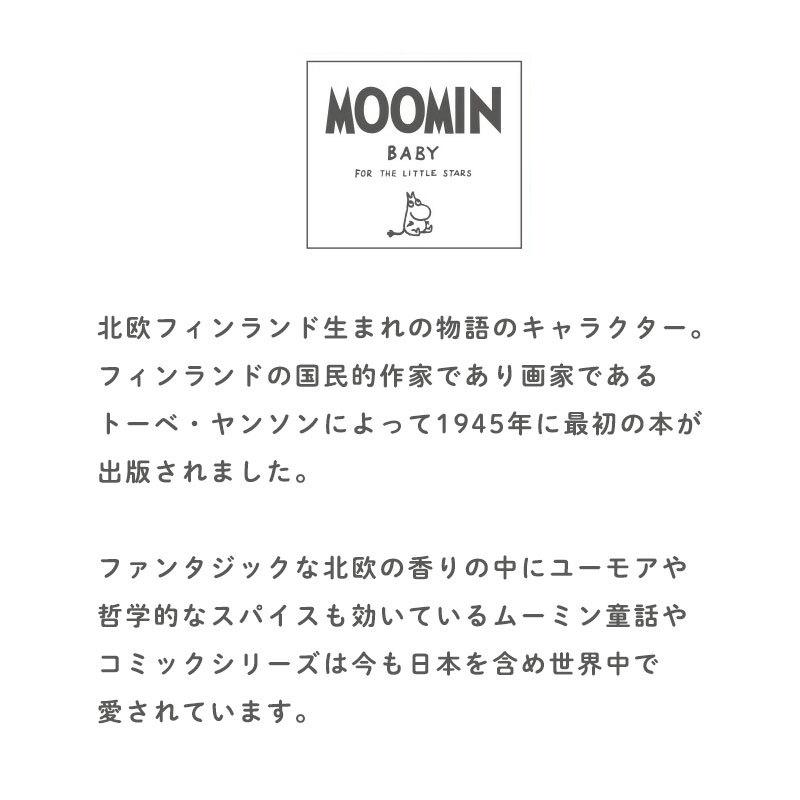 MOOMIN
BABY
FOR THE LITTLE STARS

北欧フィンランド生まれの物語のキャラクター。フィンランドの国民的作家であり画家であるトーベ・ヤンソンによって1945年に最初の本が出版されました。

ファンタジックな北欧の香りの中にユーモアや哲学的なスパイスも効いているムーミン童話やコミックシリーズは今も日本を含め世界中で愛されています。